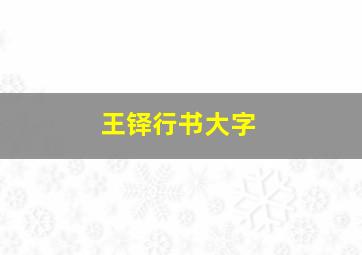 王铎行书大字